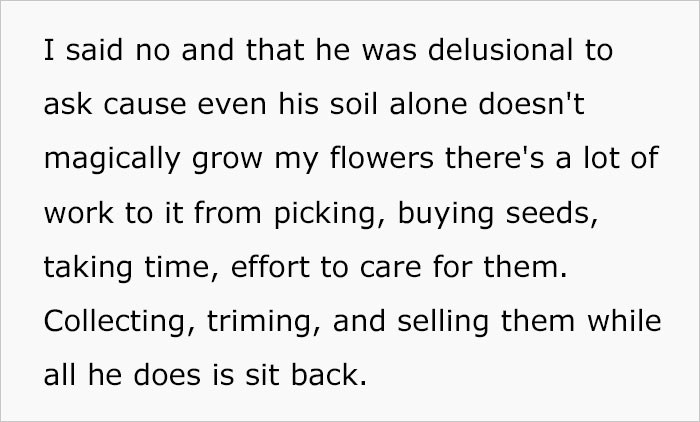 I said no and that he was delusional to ask cause even his soil alone doesn't magically grow my flowers there's a lot of work to it from picking, buying seeds, taking time, effort to care for them. Collecting, triming, and selling them while all he does is sit back.